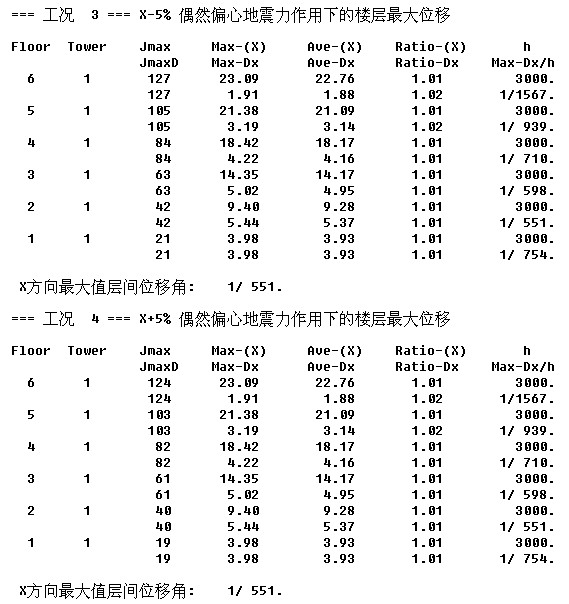 === 工况 3 === X-5% 偶然偏心地震力作用下的楼层最大位移

| Floor | Tower | Jmax | Max-(X) | Ave-(X) | Ratio-(X) | h |
|---|---|---|---|---|---|---|
| | | JmaxD | Max-Dx | Ave-Dx | Ratio-Dx | Max-Dx/h |
| 6 | 1 | 127 | 23.09 | 22.76 | 1.01 | 3000. |
| | | 127 | 1.91 | 1.88 | 1.02 | 1/1567. |
| 5 | 1 | 105 | 21.38 | 21.09 | 1.01 | 3000. |
| | | 105 | 3.19 | 3.14 | 1.02 | 1/ 939. |
| 4 | 1 | 84 | 18.42 | 18.17 | 1.01 | 3000. |
| | | 84 | 4.22 | 4.16 | 1.01 | 1/ 710. |
| 3 | 1 | 63 | 14.35 | 14.17 | 1.01 | 3000. |
| | | 63 | 5.02 | 4.95 | 1.01 | 1/ 598. |
| 2 | 1 | 42 | 9.40 | 9.28 | 1.01 | 3000. |
| | | 42 | 5.44 | 5.37 | 1.01 | 1/ 551. |
| 1 | 1 | 21 | 3.98 | 3.93 | 1.01 | 3000. |
| | | 21 | 3.98 | 3.93 | 1.01 | 1/ 754. |

X方向最大值层间位移角: 1/ 551.

=== 工况 4 === X+5% 偶然偏心地震力作用下的楼层最大位移

| Floor | Tower | Jmax | Max-(X) | Ave-(X) | Ratio-(X) | h |
|---|---|---|---|---|---|---|
| | | JmaxD | Max-Dx | Ave-Dx | Ratio-Dx | Max-Dx/h |
| 6 | 1 | 124 | 23.09 | 22.76 | 1.01 | 3000. |
| | | 124 | 1.91 | 1.88 | 1.02 | 1/1567. |
| 5 | 1 | 103 | 21.38 | 21.09 | 1.01 | 3000. |
| | | 103 | 3.19 | 3.14 | 1.02 | 1/ 939. |
| 4 | 1 | 82 | 18.42 | 18.17 | 1.01 | 3000. |
| | | 82 | 4.22 | 4.16 | 1.01 | 1/ 710. |
| 3 | 1 | 61 | 14.35 | 14.17 | 1.01 | 3000. |
| | | 61 | 5.02 | 4.95 | 1.01 | 1/ 598. |
| 2 | 1 | 40 | 9.40 | 9.28 | 1.01 | 3000. |
| | | 40 | 5.44 | 5.37 | 1.01 | 1/ 551. |
| 1 | 1 | 19 | 3.98 | 3.93 | 1.01 | 3000. |
| | | 19 | 3.98 | 3.93 | 1.01 | 1/ 754. |

X方向最大值层间位移角: 1/ 551.